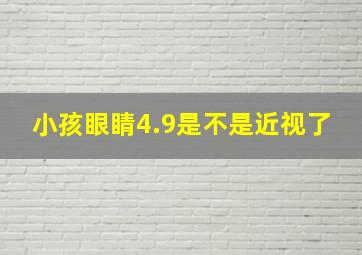 小孩眼睛4.9是不是近视了